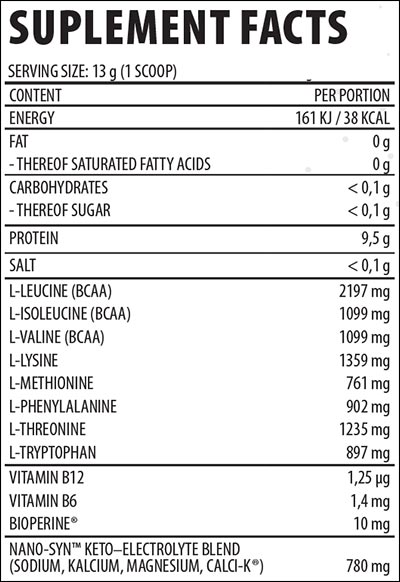 SUPLEMENT FACTS

SERVING SIZE: 13 g (1 SCOOP)

| CONTENT | PER PORTION |
|---|---|
| ENERGY | 161 KJ / 38 KCAL |
| FAT | 0 g |
| - THEREOF SATURATED FATTY ACIDS | 0 g |
| CARBOHYDRATES | < 0,1 g |
| - THEREOF SUGAR | < 0,1 g |
| PROTEIN | 9,5 g |
| SALT | < 0,1 g |
| L-LEUCINE (BCAA) | 2197 mg |
| L-ISOLEUCINE (BCAA) | 1099 mg |
| L-VALINE (BCAA) | 1099 mg |
| L-LYSINE | 1359 mg |
| L-METHIONINE | 761 mg |
| L-PHENYLALANINE | 902 mg |
| L-THREONINE | 1235 mg |
| L-TRYPTOPHAN | 897 mg |
| VITAMIN B12 | 1,25 µg |
| VITAMIN B6 | 1,4 mg |
| BIOPERINE® | 10 mg |
| NANO-SYN™ KETO–ELECTROLYTE BLEND (SODIUM, KALCIUM, MAGNESIUM, CALCI-K®) | 780 mg |